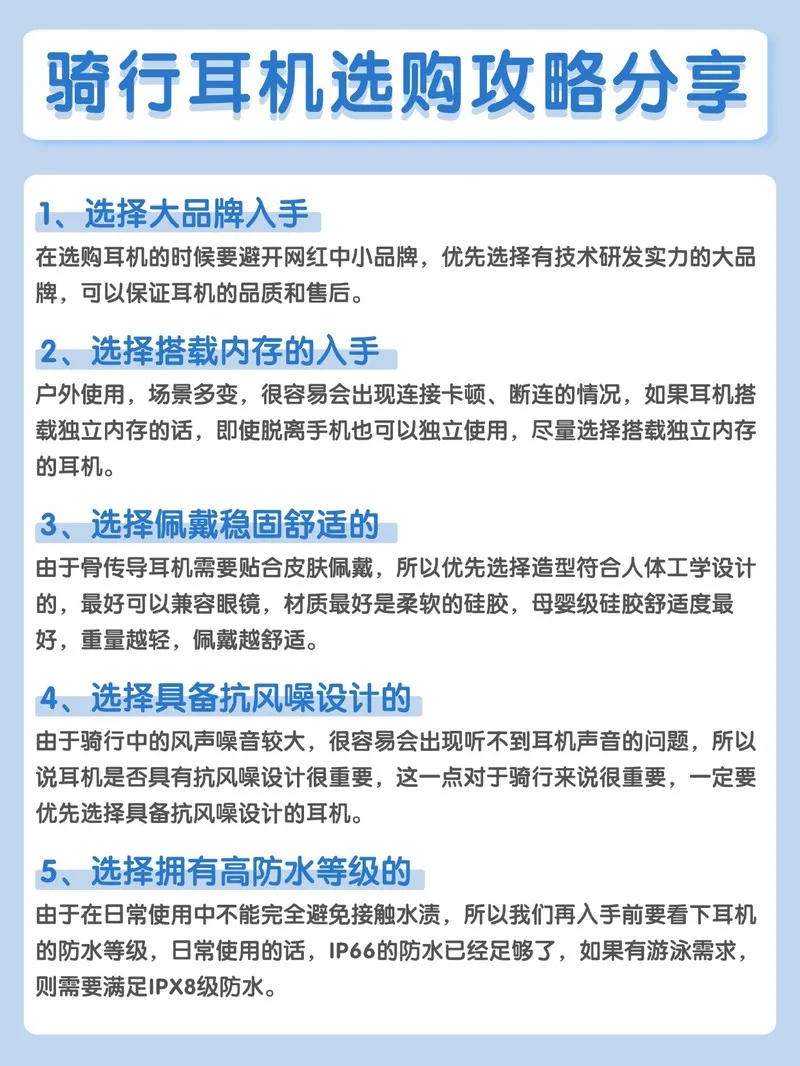 骑行耳机选购攻略分享

1、选择大品牌入手

在选购耳机的时候要避开网红中小品牌，优先选择有技术研发实力的大品牌，可以保证耳机的品质和售后。

2、选择搭载内存的入手

户外使用，场景多变，很容易会出现连接卡顿、断连的情况，如果耳机搭载独立内存的话，即使脱离手机也可以独立使用，尽量选择搭载独立内存的耳机。

3、选择佩戴稳固舒适的

由于骨传导耳机需要贴合皮肤佩戴，所以优先选择造型符合人体工学设计的，最好可以兼容眼镜，材质最好是柔软的硅胶，母婴级硅胶舒适度最好，重量越轻，佩戴越舒适。

4、选择具备抗风噪设计的

由于骑行中的风声噪音较大，很容易会出现听不到耳机声音的问题，所以说耳机是否具有抗风噪设计很重要，这一点对于骑行来说很重要，一定要优先选择具备抗风噪设计的耳机。

5、选择拥有高防水等级的

由于在日常使用中不能完全避免接触水渍，所以我们再入手前要看下耳机的防水等级，日常使用的话，IP66的防水已经足够了，如果有游泳需求，则需要满足IPX8级防水。